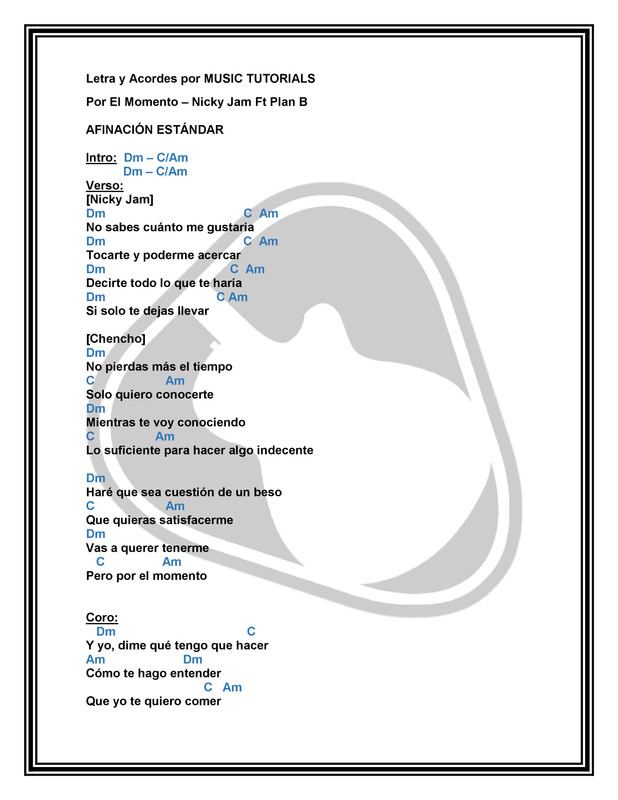 Letra y Acordes por MUSIC TUTORIALS

Por El Momento – Nicky Jam Ft Plan B

AFINACIÓN ESTÁNDAR

Intro: Dm – C/Am
Dm – C/Am

Verso:
[Nicky Jam]
Dm C Am
No sabes cuánto me gustaría
Dm C Am
Tocarte y poderme acercar
Dm C Am
Decirte todo lo que te haría
Dm C Am
Si solo te dejas llevar

[Chencho]
Dm
No pierdas más el tiempo
C Am
Solo quiero conocerte
Dm
Mientras te voy conociendo
C Am
Lo suficiente para hacer algo indecente

Dm
Haré que sea cuestión de un beso
C Am
Que quieras satisfacerme
Dm
Vas a querer tenerme
C Am
Pero por el momento

Coro:
Dm C
Y yo, dime qué tengo que hacer
Am Dm
Cómo te hago entender
C Am
Que yo te quiero comer